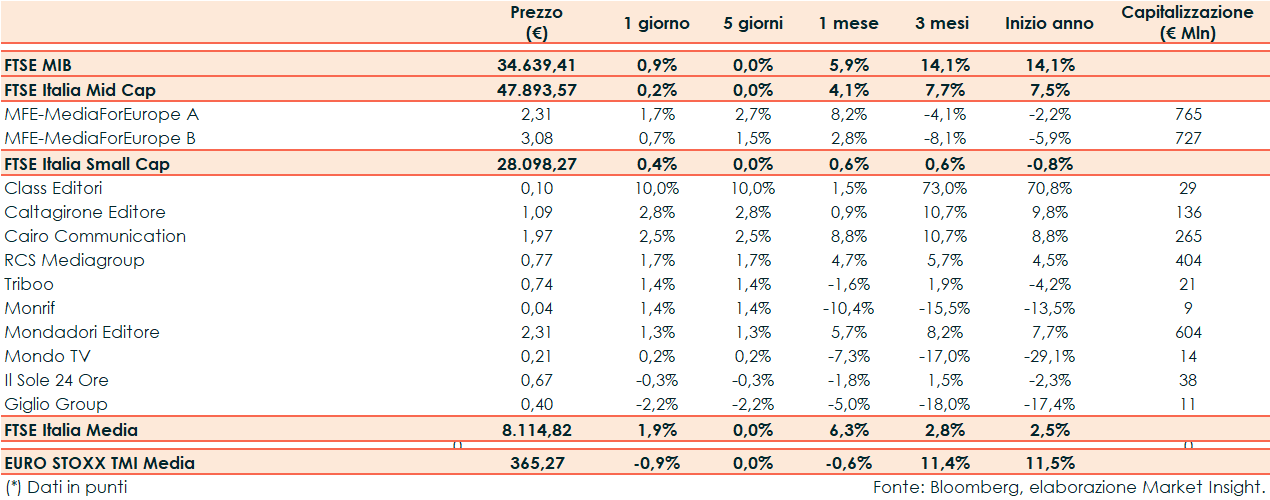 | | Prezzo (€) | 1 giorno | 5 giorni | 1 mese | 3 mesi | Inizio anno | Capitalizzazione (€ Mln) |
|---|---|---|---|---|---|---|---|
| FTSE MIB | 34.639,41 | 0,9% | 0,0% | 5,9% | 14,1% | 14,1% | |
| FTSE Italia Mid Cap | 47.893,57 | 0,2% | 0,0% | 4,1% | 7,7% | 7,5% | |
| MFE-MediaForEurope A | 2,31 | 1,7% | 2,7% | 8,2% | -4,1% | -2,2% | 765 |
| MFE-MediaForEurope B | 3,08 | 0,7% | 1,5% | 2,8% | -8,1% | -5,9% | 727 |
| FTSE Italia Small Cap | 28.098,27 | 0,4% | 0,0% | 0,6% | 0,6% | -0,8% | |
| Class Editori | 0,10 | 10,0% | 10,0% | 1,5% | 73,0% | 70,8% | 29 |
| Caltagirone Editore | 1,09 | 2,8% | 2,8% | 0,9% | 10,7% | 9,8% | 136 |
| Cairo Communication | 1,97 | 2,5% | 2,5% | 8,8% | 10,7% | 8,8% | 265 |
| RCS Mediagroup | 0,77 | 1,7% | 1,7% | 4,7% | 5,7% | 4,5% | 404 |
| Triboo | 0,74 | 1,4% | 1,4% | -1,6% | 1,9% | -4,2% | 21 |
| Monrif | 0,04 | 1,4% | 1,4% | -10,4% | -15,5% | -13,5% | 9 |
| Mondadori Editore | 2,31 | 1,3% | 1,3% | 5,7% | 8,2% | 7,7% | 604 |
| Mondo TV | 0,21 | 0,2% | 0,2% | -7,3% | -17,0% | -29,1% | 14 |
| Il Sole 24 Ore | 0,67 | -0,3% | -0,3% | -1,8% | 1,5% | -2,3% | 38 |
| Giglio Group | 0,40 | -2,2% | -2,2% | -5,0% | -18,0% | -17,4% | 11 |
| FTSE Italia Media | 8.114,82 | 1,9% | 0,0% | 6,3% | 2,8% | 2,5% | |
| EURO STOXX TMI Media | 365,27 | -0,9% | 0,0% | -0,6% | 11,4% | 11,5% | |

(*) Dati in punti

Fonte: Bloomberg, elaborazione Market Insight.